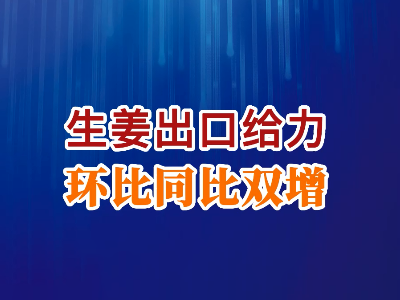 生姜出口给力
环比同比双增